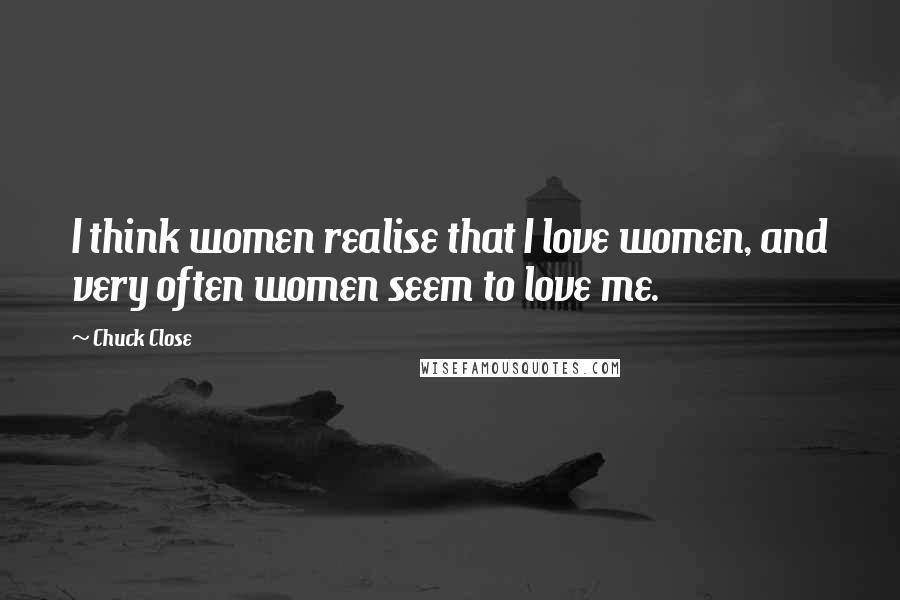 I think women realise that I love women, and very often women seem to love me.

~ Chuck Close

WISEFAMOUSQUOTES.COM